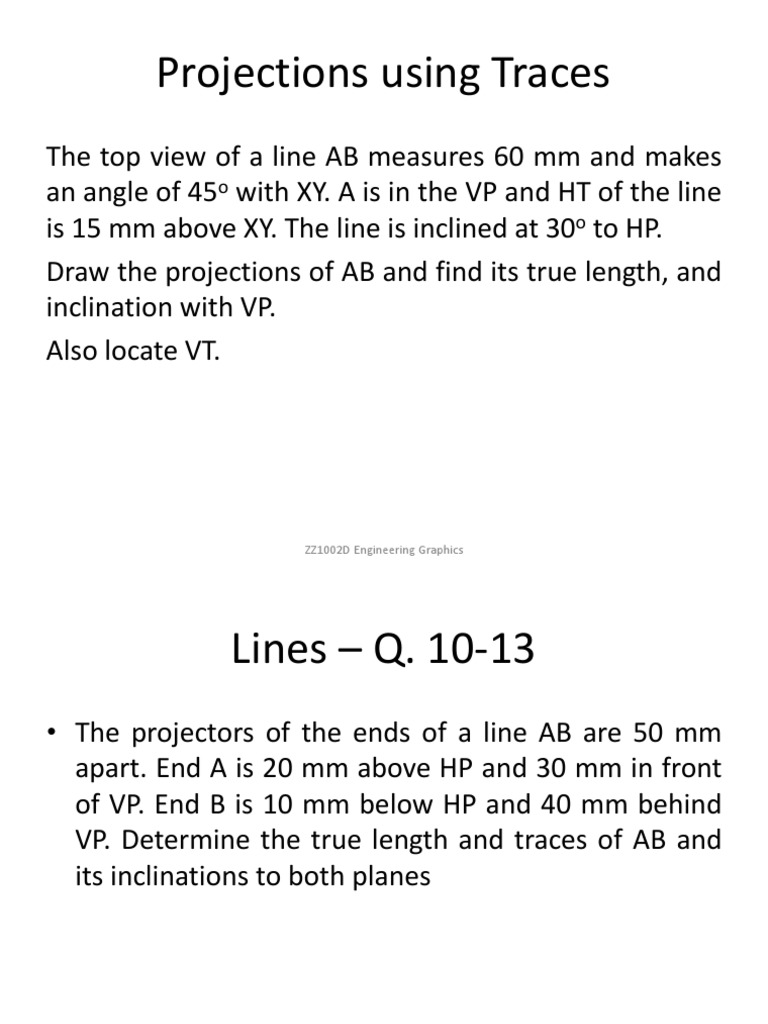 Projections using Traces

The top view of a line AB measures 60 mm and makes an angle of $45^o$ with XY. A is in the VP and HT of the line is 15 mm above XY. The line is inclined at $30^o$ to HP.

Draw the projections of AB and find its true length, and inclination with VP.

Also locate VT.

ZZ1002D Engineering Graphics

Lines – Q. 10-13

• The projectors of the ends of a line AB are 50 mm apart. End A is 20 mm above HP and 30 mm in front of VP. End B is 10 mm below HP and 40 mm behind VP. Determine the true length and traces of AB and its inclinations to both planes